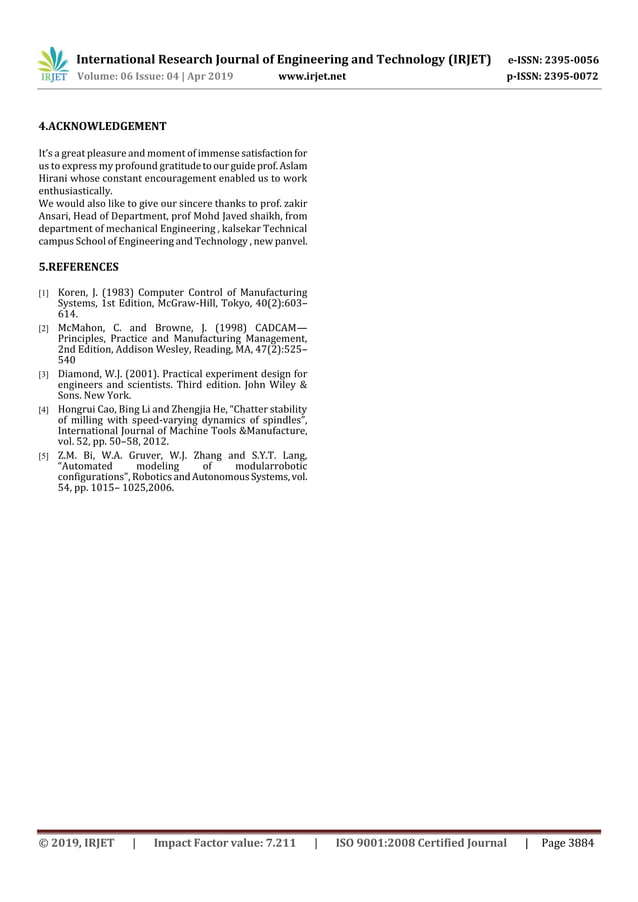 IRJET International Research Journal of Engineering and Technology (IRJET) e-ISSN: 2395-0056
Volume: 06 Issue: 04 | Apr 2019 www.irjet.net p-ISSN: 2395-0072

4.ACKNOWLEDGEMENT

It's a great pleasure and moment of immense satisfaction for us to express my profound gratitude to our guide prof. Aslam Hirani whose constant encouragement enabled us to work enthusiastically.
We would also like to give our sincere thanks to prof. zakir Ansari, Head of Department, prof Mohd Javed shaikh, from department of mechanical Engineering , kalsekar Technical campus School of Engineering and Technology , new panvel.

5.REFERENCES

[1] Koren, J. (1983) Computer Control of Manufacturing Systems, 1st Edition, McGraw-Hill, Tokyo, 40(2):603–614.
[2] McMahon, C. and Browne, J. (1998) CADCAM—Principles, Practice and Manufacturing Management, 2nd Edition, Addison Wesley, Reading, MA, 47(2):525–540
[3] Diamond, W.J. (2001). Practical experiment design for engineers and scientists. Third edition. John Wiley & Sons. New York.
[4] Hongrui Cao, Bing Li and Zhengjia He, "Chatter stability of milling with speed-varying dynamics of spindles", International Journal of Machine Tools &Manufacture, vol. 52, pp. 50–58, 2012.
[5] Z.M. Bi, W.A. Gruver, W.J. Zhang and S.Y.T. Lang, "Automated modeling of modularrobotic configurations", Robotics and Autonomous Systems, vol. 54, pp. 1015– 1025,2006.

© 2019, IRJET | Impact Factor value: 7.211 | ISO 9001:2008 Certified Journal | Page 3884